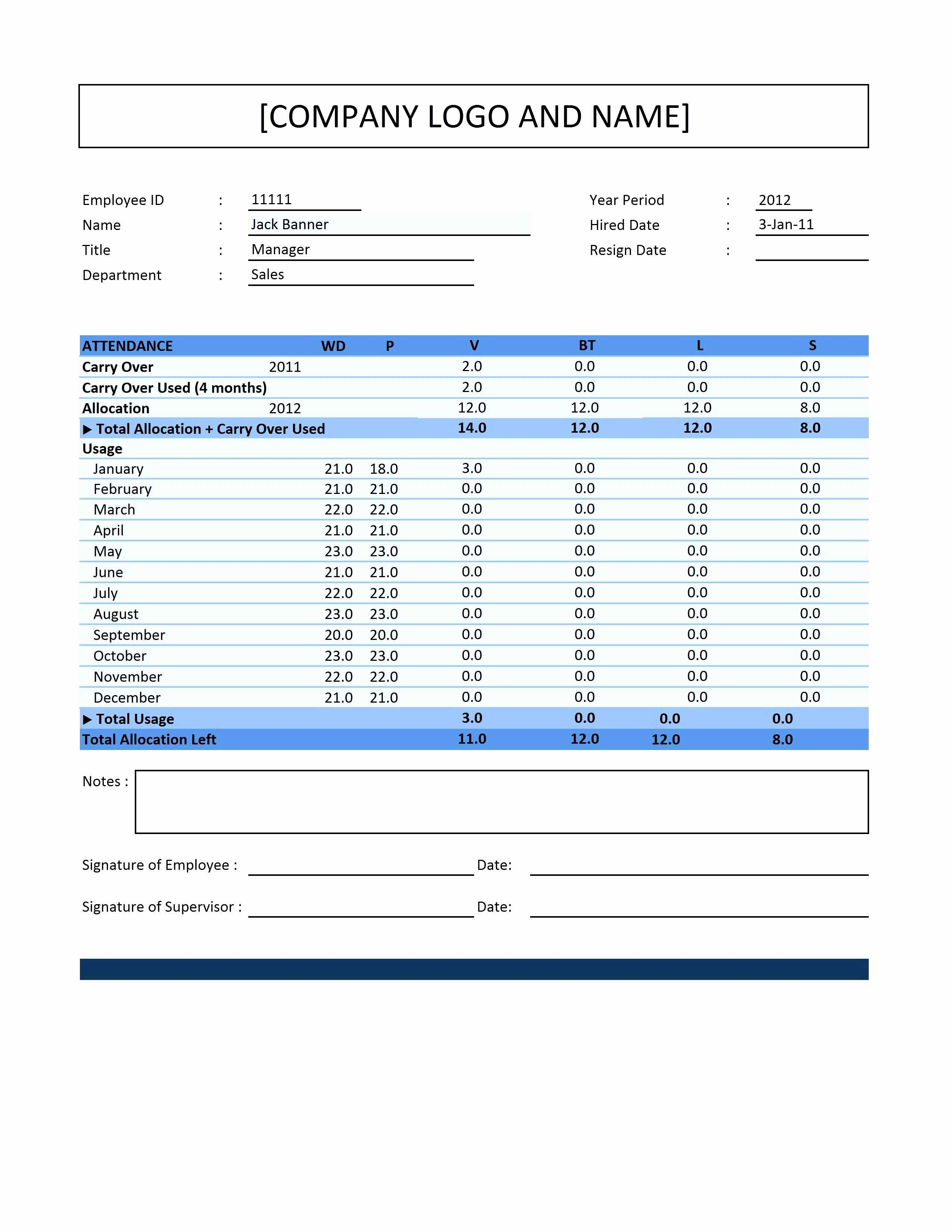 [COMPANY LOGO AND NAME]

Employee ID : 11111
Name : Jack Banner
Title : Manager
Department : Sales

Year Period : 2012
Hired Date : 3-Jan-11
Resign Date :

| ATTENDANCE | | WD | P | V | BT | L | S |
|---|---|---|---|---|---|---|---|
| Carry Over | 2011 | | | 2.0 | 0.0 | 0.0 | 0.0 |
| Carry Over Used (4 months) | | | | 2.0 | 0.0 | 0.0 | 0.0 |
| Allocation | 2012 | | | 12.0 | 12.0 | 12.0 | 8.0 |
| ▶ Total Allocation + Carry Over Used | | | | 14.0 | 12.0 | 12.0 | 8.0 |
| Usage | | | | | | | |
| January | | 21.0 | 18.0 | 3.0 | 0.0 | 0.0 | 0.0 |
| February | | 21.0 | 21.0 | 0.0 | 0.0 | 0.0 | 0.0 |
| March | | 22.0 | 22.0 | 0.0 | 0.0 | 0.0 | 0.0 |
| April | | 21.0 | 21.0 | 0.0 | 0.0 | 0.0 | 0.0 |
| May | | 23.0 | 23.0 | 0.0 | 0.0 | 0.0 | 0.0 |
| June | | 21.0 | 21.0 | 0.0 | 0.0 | 0.0 | 0.0 |
| July | | 22.0 | 22.0 | 0.0 | 0.0 | 0.0 | 0.0 |
| August | | 23.0 | 23.0 | 0.0 | 0.0 | 0.0 | 0.0 |
| September | | 20.0 | 20.0 | 0.0 | 0.0 | 0.0 | 0.0 |
| October | | 23.0 | 23.0 | 0.0 | 0.0 | 0.0 | 0.0 |
| November | | 22.0 | 22.0 | 0.0 | 0.0 | 0.0 | 0.0 |
| December | | 21.0 | 21.0 | 0.0 | 0.0 | 0.0 | 0.0 |
| ▶ Total Usage | | | | 3.0 | 0.0 | 0.0 | 0.0 |
| Total Allocation Left | | | | 11.0 | 12.0 | 12.0 | 8.0 |

Notes :

Signature of Employee : Date:

Signature of Supervisor : Date: